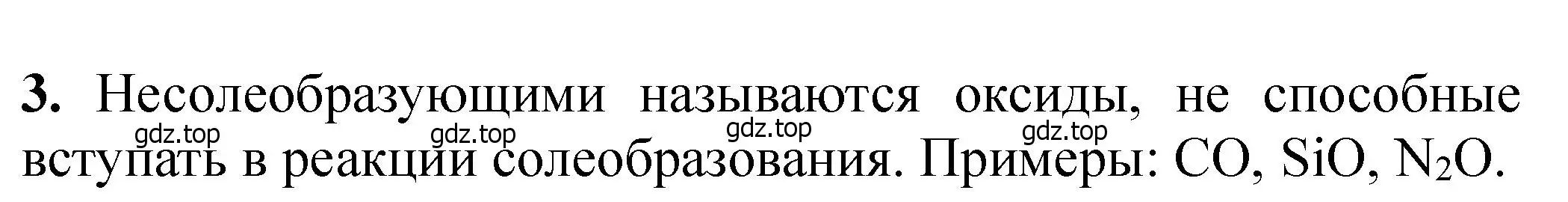 **3.** Несолеобразующими называются оксиды, не способные вступать в реакции солеобразования. Примеры: $CO$, $SiO$, $N_2O$.

gdz.top gdz.top gdz.top gdz.top